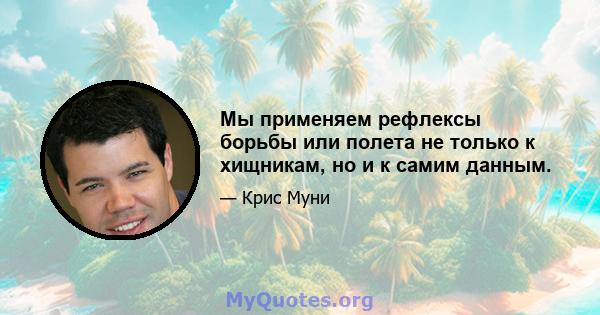 Мы применяем рефлексы борьбы или полета не только к хищникам, но и к самим данным.

— Крис Муни

MyQuotes.org